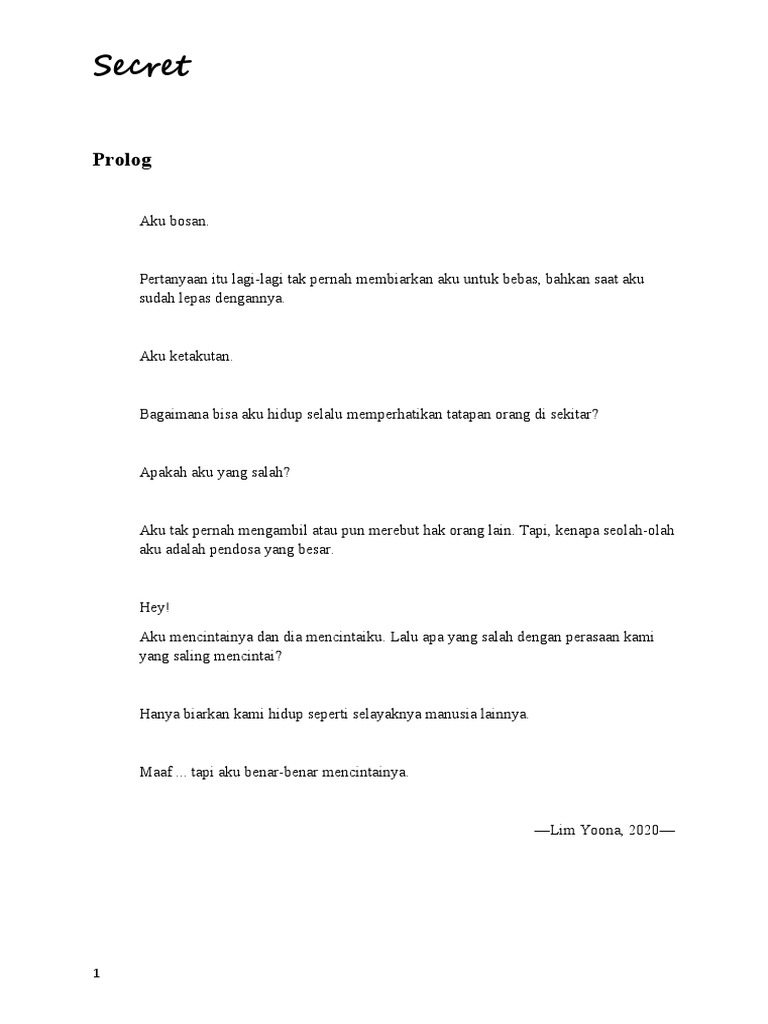 Secret

Prolog

Aku bosan.

Pertanyaan itu lagi-lagi tak pernah membiarkan aku untuk bebas, bahkan saat aku sudah lepas dengannya.

Aku ketakutan.

Bagaimana bisa aku hidup selalu memperhatikan tatapan orang di sekitar?

Apakah aku yang salah?

Aku tak pernah mengambil atau pun merebut hak orang lain. Tapi, kenapa seolah-olah aku adalah pendosa yang besar.

Hey!

Aku mencintainya dan dia mencintaiku. Lalu apa yang salah dengan perasaan kami yang saling mencintai?

Hanya biarkan kami hidup seperti selayaknya manusia lainnya.

Maaf ... tapi aku benar-benar mencintainya.

—Lim Yoona, 2020—

1